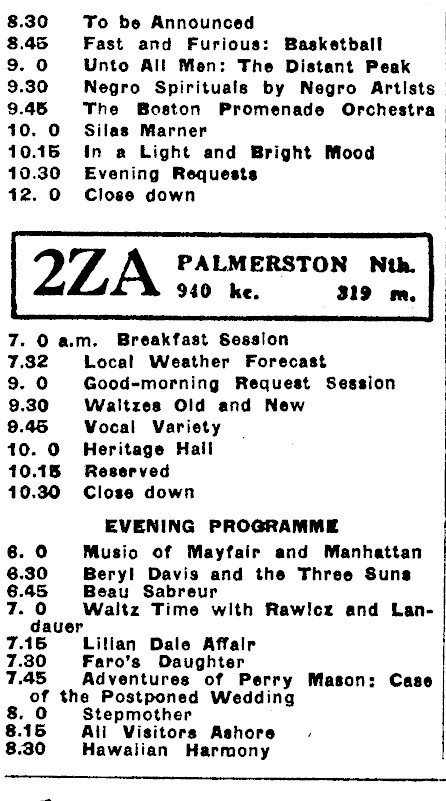 8.30 To be Announced
8.45 Fast and Furious: Basketball
9. 0 Unto All Men: The Distant Peak
9.30 Negro Spirituals by Negro Artists
9.45 The Boston Promenade Orchestra
10. 0 Silas Marner
10.15 In a Light and Bright Mood
10.30 Evening Requests
12. 0 Close down

2ZA PALMERSTON Nth. 940 kc. 319 m.

7. 0 a.m. Breakfast Session
7.32 Local Weather Forecast
9. 0 Good-morning Request Session
9.30 Waltzes Old and New
9.45 Vocal Variety
10. 0 Heritage Hall
10.15 Reserved
10.30 Close down

EVENING PROGRAMME

6. 0 Music of Mayfair and Manhattan
6.30 Beryl Davis and the Three Suns
6.45 Beau Sabreur
7. 0 Waltz Time with Rawicz and Landauer
7.15 Lilian Dale Affair
7.30 Faro's Daughter
7.45 Adventures of Perry Mason: Case of the Postponed Wedding
8. 0 Stepmother
8.15 All Visitors Ashore
8.30 Hawaiian Harmony